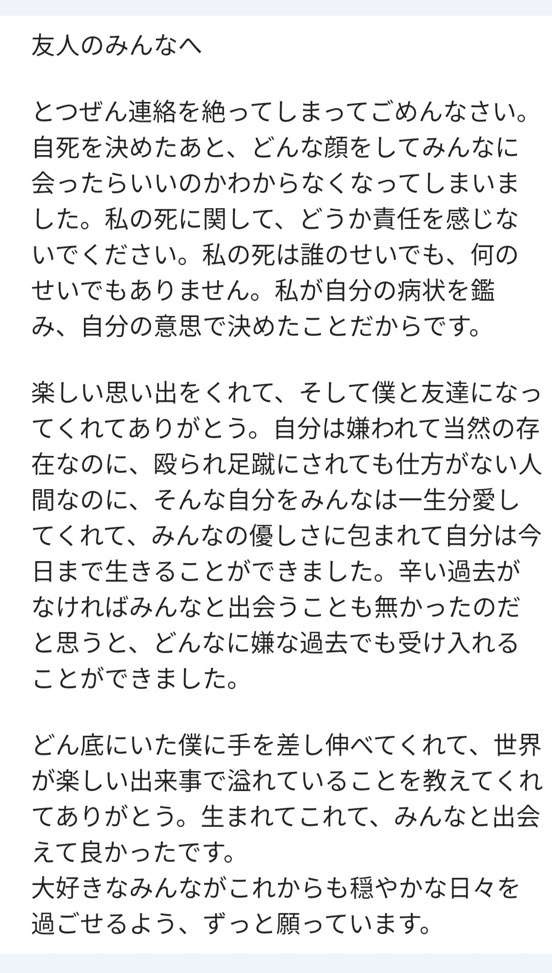 友人のみんなへ

とつぜん連絡を絶ってしまってごめんなさい。自死を決めたあと、どんな顔をしてみんなに会ったらいいのかわからなくなってしまいました。私の死に関して、どうか責任を感じないでください。私の死は誰のせいでも、何のせいでもありません。私が自分の病状を鑑み、自分の意思で決めたことだからです。

楽しい思い出をくれて、そして僕と友達になってくれてありがとう。自分は嫌われて当然の存在なのに、殴られ足蹴にされても仕方がない人間なのに、そんな自分をみんなは一生分愛してくれて、みんなの優しさに包まれて自分は今日まで生きることができました。辛い過去がなければみんなと出会うことも無かったのだと思うと、どんなに嫌な過去でも受け入れることができました。

どん底にいた僕に手を差し伸べてくれて、世界が楽しい出来事で溢れていることを教えてくれてありがとう。生まれてこれて、みんなと出会えて良かったです。
大好きなみんながこれからも穏やかな日々を過ごせるよう、ずっと願っています。